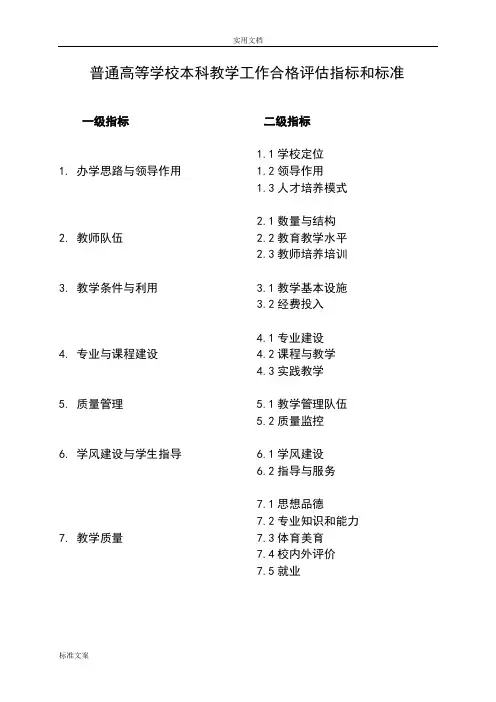 实用文档

普通高等学校本科教学工作合格评估指标和标准

| 一级指标 | 二级指标 |
|---|---|
| 1. 办学思路与领导作用 | 1.1 学校定位<br>1.2 领导作用<br>1.3 人才培养模式 |
| 2. 教师队伍 | 2.1 数量与结构<br>2.2 教育教学水平<br>2.3 教师培养培训 |
| 3. 教学条件与利用 | 3.1 教学基本设施<br>3.2 经费投入 |
| 4. 专业与课程建设 | 4.1 专业建设<br>4.2 课程与教学<br>4.3 实践教学 |
| 5. 质量管理 | 5.1 教学管理队伍<br>5.2 质量监控 |
| 6. 学风建设与学生指导 | 6.1 学风建设<br>6.2 指导与服务 |
| 7. 教学质量 | 7.1 思想品德<br>7.2 专业知识和能力<br>7.3 体育美育<br>7.4 校内外评价<br>7.5 就业 |

标准文案